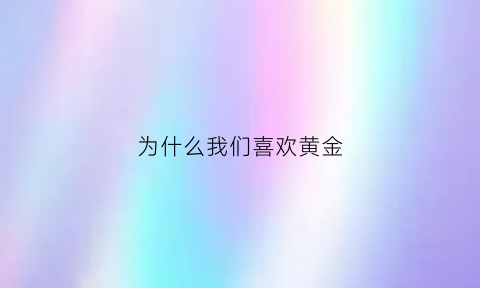 为什么我们喜欢黄金